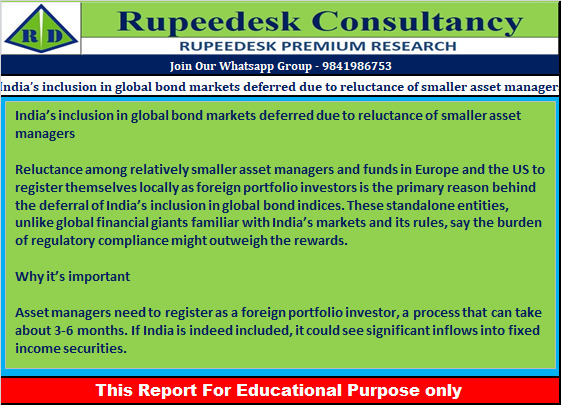 R D

Rupeedesk Consultancy

RUPEEDESK PREMIUM RESEARCH

Join Our Whatsapp Group - 9841986753

India's inclusion in global bond markets deferred due to reluctance of smaller asset manager

India's inclusion in global bond markets deferred due to reluctance of smaller asset managers

Reluctance among relatively smaller asset managers and funds in Europe and the US to register themselves locally as foreign portfolio investors is the primary reason behind the deferral of India's inclusion in global bond indices. These standalone entities, unlike global financial giants familiar with India's markets and its rules, say the burden of regulatory compliance might outweigh the rewards.

Why it's important

Asset managers need to register as a foreign portfolio investor, a process that can take about 3-6 months. If India is indeed included, it could see significant inflows into fixed income securities.

This Report For Educational Purpose only